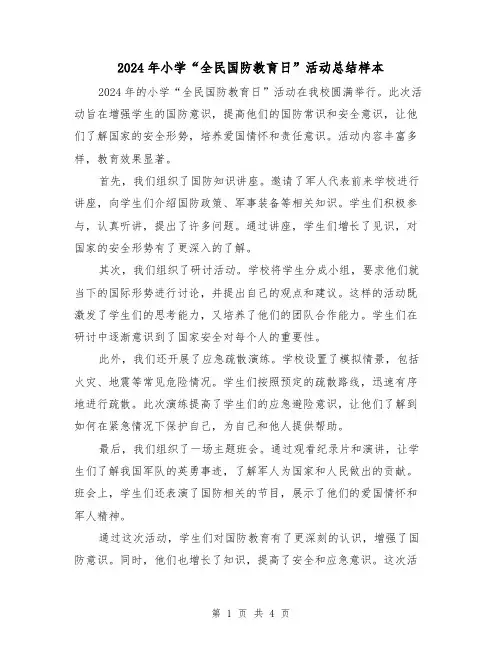 2024年小学“全民国防教育日”活动总结样本

2024年的小学“全民国防教育日”活动在我校圆满举行。此次活动旨在增强学生的国防意识，提高他们的国防常识和安全意识，让他们了解国家的安全形势，培养爱国情怀和责任意识。活动内容丰富多样，教育效果显著。

首先，我们组织了国防知识讲座。邀请了军人代表前来学校进行讲座，向学生们介绍国防政策、军事装备等相关知识。学生们积极参与，认真听讲，提出了许多问题。通过讲座，学生们增长了见识，对国家的安全形势有了更深入的了解。

其次，我们组织了研讨活动。学校将学生分成小组，要求他们就当下的国际形势进行讨论，并提出自己的观点和建议。这样的活动既激发了学生们的思考能力，又培养了他们的团队合作能力。学生们在研讨中逐渐意识到了国家安全对每个人的重要性。

此外，我们还开展了应急疏散演练。学校设置了模拟情景，包括火灾、地震等常见危险情况。学生们按照预定的疏散路线，迅速有序地进行疏散。此次演练提高了学生们的应急避险意识，让他们了解到如何在紧急情况下保护自己，为自己和他人提供帮助。

最后，我们组织了一场主题班会。通过观看纪录片和演讲，让学生们了解我国军队的英勇事迹，了解军人为国家和人民做出的贡献。班会上，学生们还表演了国防相关的节目，展示了他们的爱国情怀和军人精神。

通过这次活动，学生们对国防教育有了更深刻的认识，增强了国防意识。同时，他们也增长了知识，提高了安全和应急意识。这次活

第 1 页 共 4 页